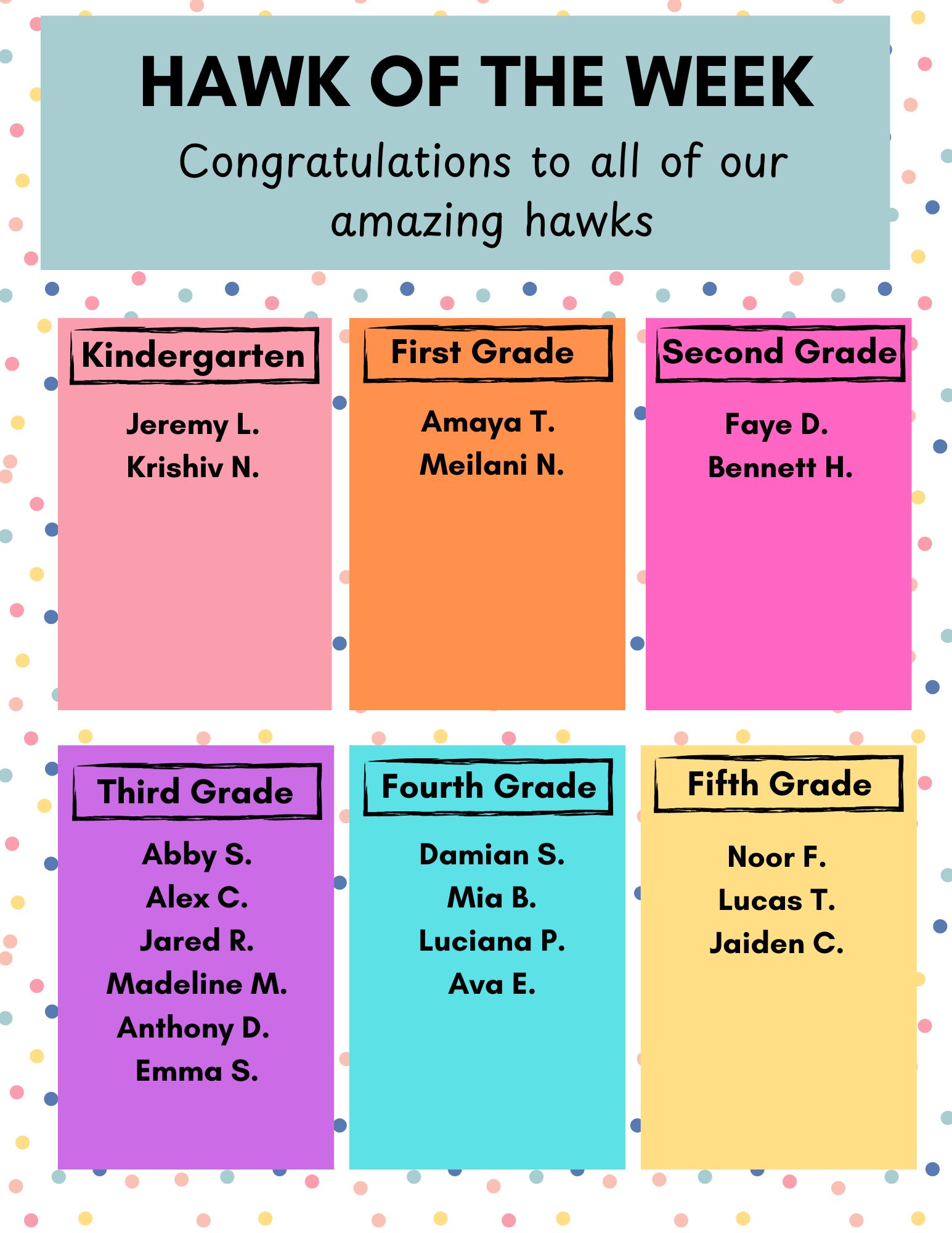 HAWK OF THE WEEK

Congratulations to all of our amazing hawks

Kindergarten

Jeremy L.
Krishiv N.

First Grade

Amaya T.
Meilani N.

Second Grade

Faye D.
Bennett H.

Third Grade

Abby S.
Alex C.
Jared R.
Madeline M.
Anthony D.
Emma S.

Fourth Grade

Damian S.
Mia B.
Luciana P.
Ava E.

Fifth Grade

Noor F.
Lucas T.
Jaiden C.